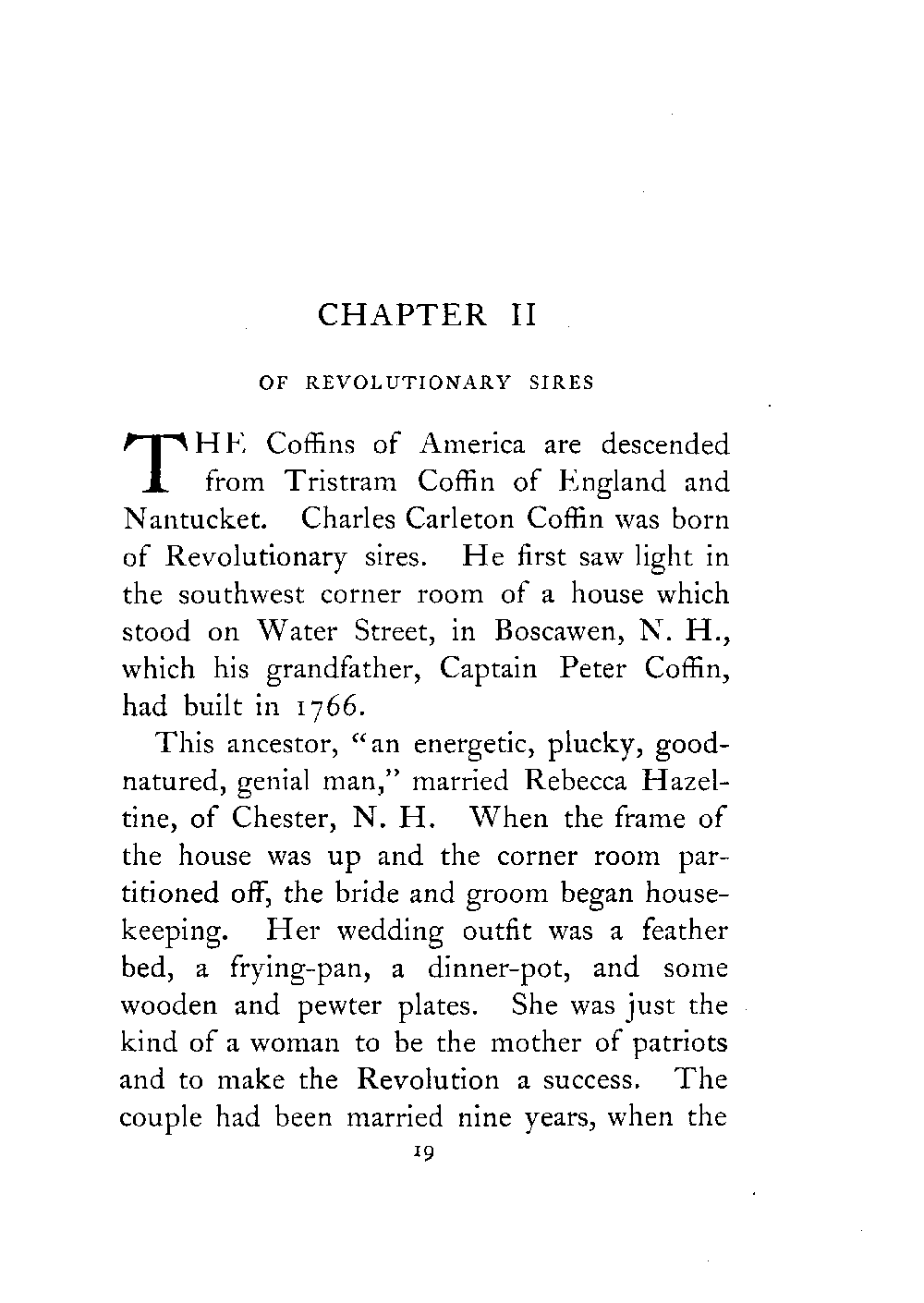 CHAPTER II

OF REVOLUTIONARY SIRES

THE Coffins of America are descended from Tristram Coffin of England and Nantucket. Charles Carleton Coffin was born of Revolutionary sires. He first saw light in the southwest corner room of a house which stood on Water Street, in Boscawen, N. H., which his grandfather, Captain Peter Coffin, had built in 1766.

This ancestor, "an energetic, plucky, good-natured, genial man," married Rebecca Hazeltine, of Chester, N. H. When the frame of the house was up and the corner room partitioned off, the bride and groom began housekeeping. Her wedding outfit was a feather bed, a frying-pan, a dinner-pot, and some wooden and pewter plates. She was just the kind of a woman to be the mother of patriots and to make the Revolution a success. The couple had been married nine years, when the

19